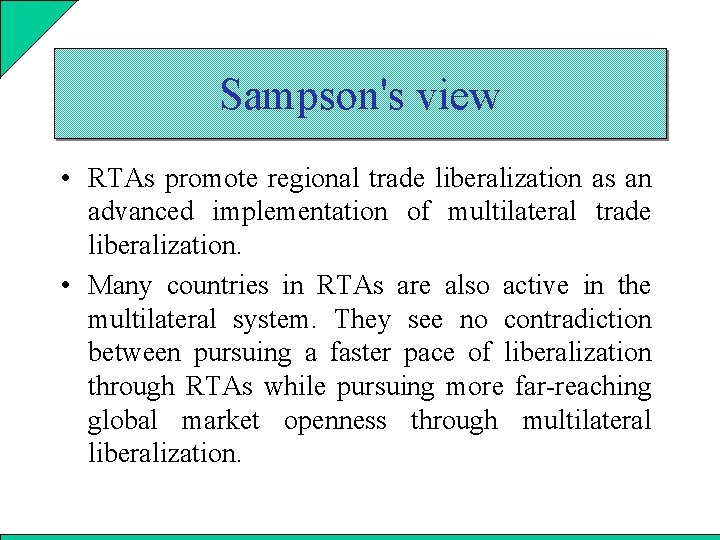 Sampson's view

• RTAs promote regional trade liberalization as an advanced implementation of multilateral trade liberalization.

• Many countries in RTAs are also active in the multilateral system. They see no contradiction between pursuing a faster pace of liberalization through RTAs while pursuing more far-reaching global market openness through multilateral liberalization.